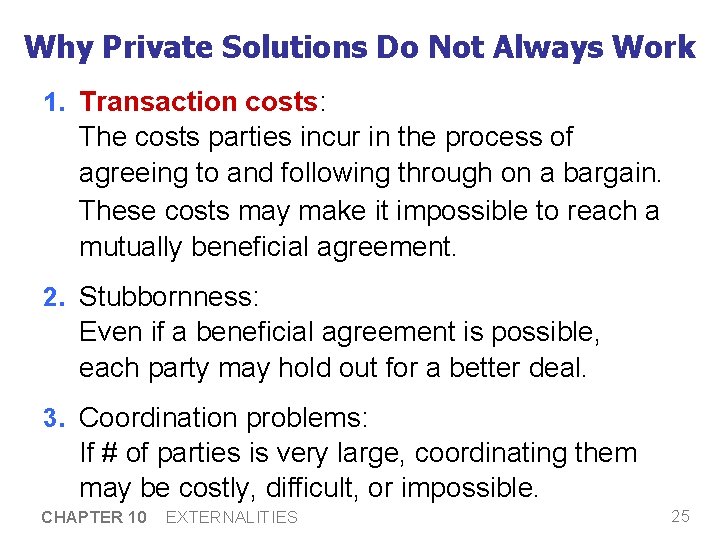 Why Private Solutions Do Not Always Work

1. Transaction costs:
The costs parties incur in the process of agreeing to and following through on a bargain. These costs may make it impossible to reach a mutually beneficial agreement.

2. Stubbornness:
Even if a beneficial agreement is possible, each party may hold out for a better deal.

3. Coordination problems:
If # of parties is very large, coordinating them may be costly, difficult, or impossible.

CHAPTER 10 EXTERNALITIES

25